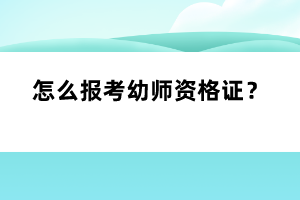 怎么报考幼师资格证？